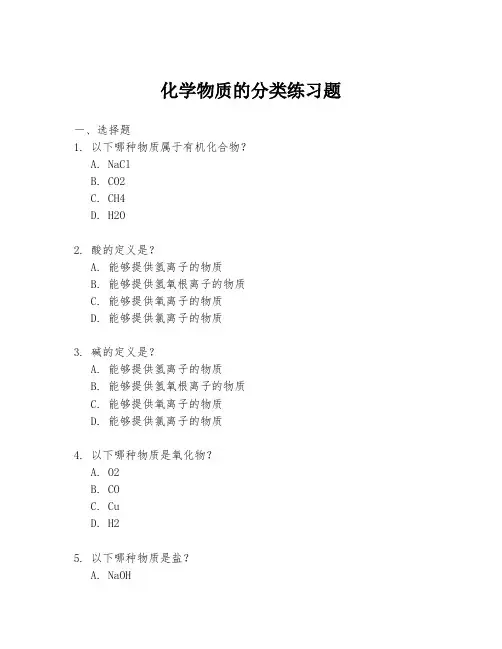 化学物质的分类练习题

一、选择题

1. 以下哪种物质属于有机化合物？
A. NaCl
B. CO2
C. CH4
D. H2O

2. 酸的定义是？
A. 能够提供氢离子的物质
B. 能够提供氢氧根离子的物质
C. 能够提供氧离子的物质
D. 能够提供氯离子的物质

3. 碱的定义是？
A. 能够提供氢离子的物质
B. 能够提供氢氧根离子的物质
C. 能够提供氧离子的物质
D. 能够提供氯离子的物质

4. 以下哪种物质是氧化物？
A. O2
B. CO
C. Cu
D. H2

5. 以下哪种物质是盐？
A. NaOH